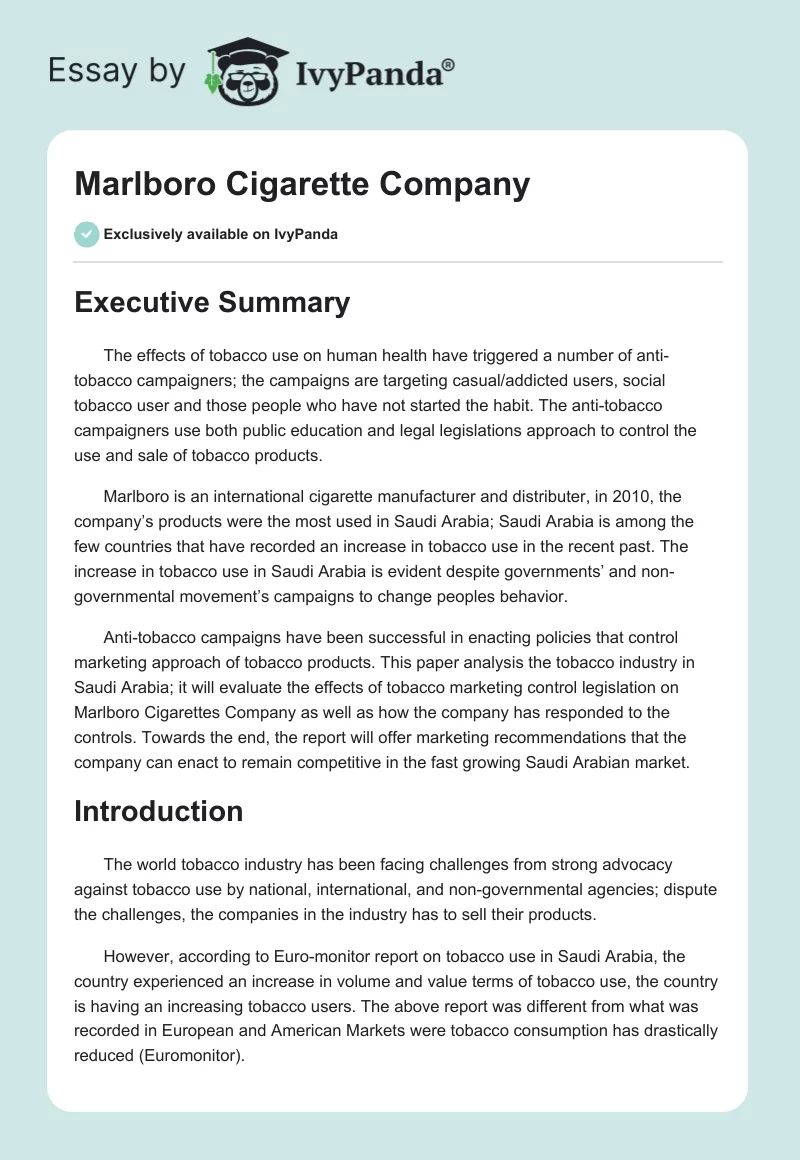 Essay by IvyPanda®

Marlboro Cigarette Company

Exclusively available on IvyPanda

Executive Summary

The effects of tobacco use on human health have triggered a number of anti-tobacco campaigners; the campaigns are targeting casual/addicted users, social tobacco user and those people who have not started the habit. The anti-tobacco campaigners use both public education and legal legislations approach to control the use and sale of tobacco products.

Marlboro is an international cigarette manufacturer and distributer, in 2010, the company's products were the most used in Saudi Arabia; Saudi Arabia is among the few countries that have recorded an increase in tobacco use in the recent past. The increase in tobacco use in Saudi Arabia is evident despite governments' and non-governmental movement's campaigns to change peoples behavior.

Anti-tobacco campaigns have been successful in enacting policies that control marketing approach of tobacco products. This paper analysis the tobacco industry in Saudi Arabia; it will evaluate the effects of tobacco marketing control legislation on Marlboro Cigarettes Company as well as how the company has responded to the controls. Towards the end, the report will offer marketing recommendations that the company can enact to remain competitive in the fast growing Saudi Arabian market.

Introduction

The world tobacco industry has been facing challenges from strong advocacy against tobacco use by national, international, and non-governmental agencies; dispute the challenges, the companies in the industry has to sell their products.

However, according to Euro-monitor report on tobacco use in Saudi Arabia, the country experienced an increase in volume and value terms of tobacco use, the country is having an increasing tobacco users. The above report was different from what was recorded in European and American Markets were tobacco consumption has drastically reduced (Euromonitor).